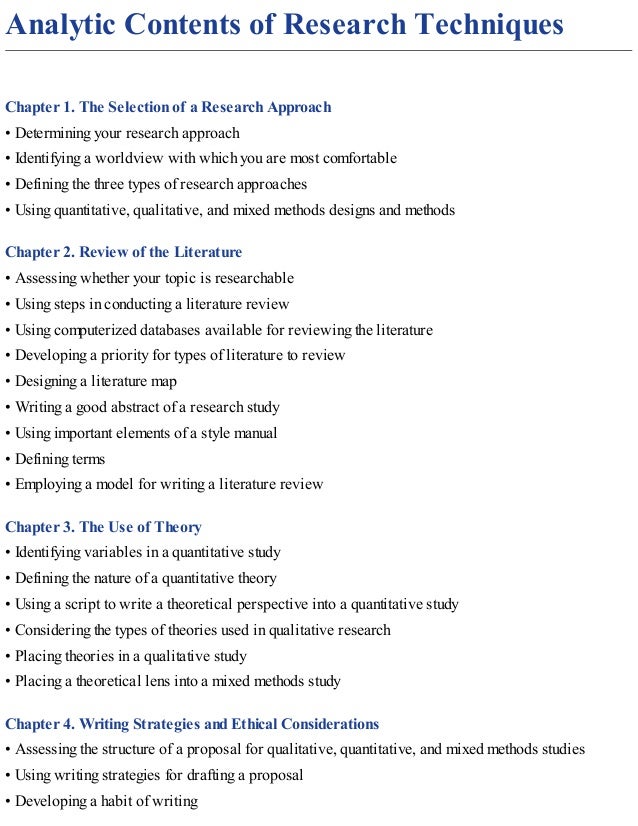 Analytic Contents of Research Techniques

Chapter 1. The Selection of a Research Approach
• Determining your research approach
• Identifying a worldview with which you are most comfortable
• Defining the three types of research approaches
• Using quantitative, qualitative, and mixed methods designs and methods

Chapter 2. Review of the Literature
• Assessing whether your topic is researchable
• Using steps in conducting a literature review
• Using computerized databases available for reviewing the literature
• Developing a priority for types of literature to review
• Designing a literature map
• Writing a good abstract of a research study
• Using important elements of a style manual
• Defining terms
• Employing a model for writing a literature review

Chapter 3. The Use of Theory
• Identifying variables in a quantitative study
• Defining the nature of a quantitative theory
• Using a script to write a theoretical perspective into a quantitative study
• Considering the types of theories used in qualitative research
• Placing theories in a qualitative study
• Placing a theoretical lens into a mixed methods study

Chapter 4. Writing Strategies and Ethical Considerations
• Assessing the structure of a proposal for qualitative, quantitative, and mixed methods studies
• Using writing strategies for drafting a proposal
• Developing a habit of writing